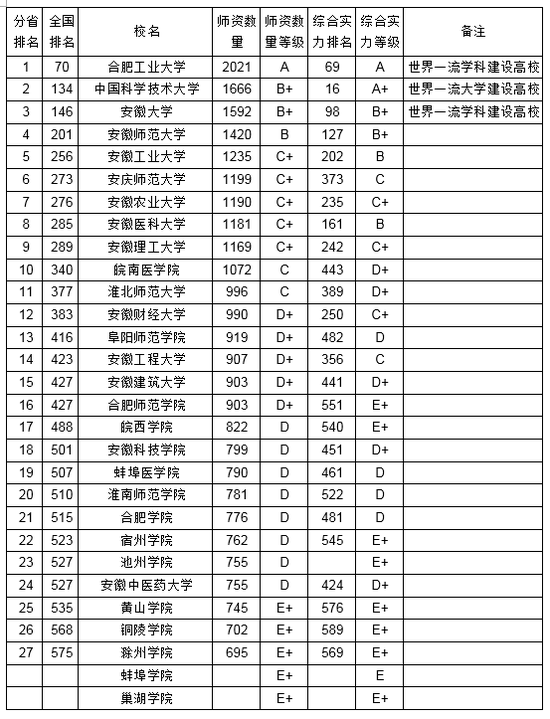 | 分省排名 | 全国排名 | 校名 | 师资数量 | 师资数量等级 | 综合实力排名 | 综合实力等级 | 备注 |
|---|---|---|---|---|---|---|---|
| 1 | 70 | 合肥工业大学 | 2021 | A | 69 | A | 世界一流学科建设高校 |
| 2 | 134 | 中国科学技术大学 | 1666 | B+ | 16 | A+ | 世界一流大学建设高校 |
| 3 | 146 | 安徽大学 | 1592 | B+ | 98 | B+ | 世界一流学科建设高校 |
| 4 | 201 | 安徽师范大学 | 1420 | B | 127 | B+ | |
| 5 | 256 | 安徽工业大学 | 1235 | C+ | 202 | B | |
| 6 | 273 | 安庆师范大学 | 1199 | C+ | 373 | C | |
| 7 | 276 | 安徽农业大学 | 1190 | C+ | 235 | C+ | |
| 8 | 285 | 安徽医科大学 | 1181 | C+ | 161 | B | |
| 9 | 289 | 安徽理工大学 | 1169 | C+ | 242 | C+ | |
| 10 | 340 | 皖南医学院 | 1072 | C | 443 | D+ | |
| 11 | 377 | 淮北师范大学 | 996 | C | 389 | D+ | |
| 12 | 383 | 安徽财经大学 | 990 | D+ | 250 | C+ | |
| 13 | 416 | 阜阳师范学院 | 919 | D+ | 482 | D | |
| 14 | 423 | 安徽工程大学 | 907 | D+ | 356 | C | |
| 15 | 427 | 安徽建筑大学 | 903 | D+ | 441 | D+ | |
| 16 | 427 | 合肥师范学院 | 903 | D+ | 551 | E+ | |
| 17 | 488 | 皖西学院 | 822 | D | 540 | E+ | |
| 18 | 501 | 安徽科技学院 | 799 | D | 451 | D+ | |
| 19 | 507 | 蚌埠医学院 | 790 | D | 461 | D | |
| 20 | 510 | 淮南师范学院 | 781 | D | 522 | D | |
| 21 | 515 | 合肥学院 | 776 | D | 481 | D | |
| 22 | 523 | 宿州学院 | 762 | D | 545 | E+ | |
| 23 | 527 | 池州学院 | 755 | D | | E+ | |
| 24 | 527 | 安徽中医药大学 | 755 | D | 424 | D+ | |
| 25 | 535 | 黄山学院 | 745 | E+ | 576 | E+ | |
| 26 | 568 | 铜陵学院 | 702 | E+ | 589 | E+ | |
| 27 | 575 | 滁州学院 | 695 | E+ | 569 | E+ | |
| | | 蚌埠学院 | | E+ | | E | |
| | | 巢湖学院 | | E+ | | E+ | |